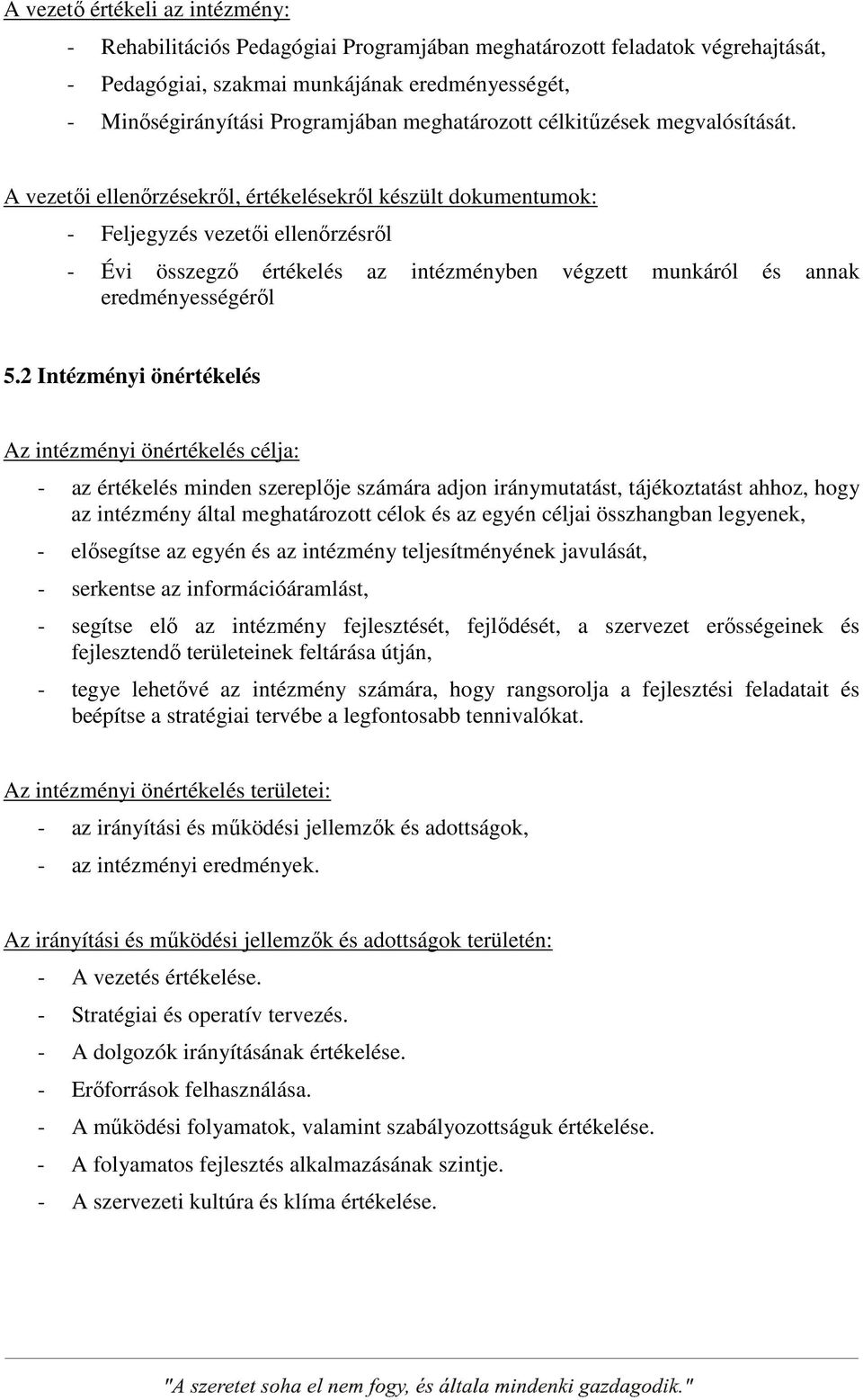 A vezető értékeli az intézmény:

- Rehabilitációs Pedagógiai Programjában meghatározott feladatok végrehajtását,
- Pedagógiai, szakmai munkájának eredményességét,
- Minőségirányítási Programjában meghatározott célkitűzések megvalósítását.

A vezetői ellenőrzésekről, értékelésekről készült dokumentumok:

- Feljegyzés vezetői ellenőrzésről
- Évi összegző értékelés az intézményben végzett munkáról és annak eredményességéről

5.2 Intézményi önértékelés

Az intézményi önértékelés célja:

- az értékelés minden szereplője számára adjon iránymutatást, tájékoztatást ahhoz, hogy az intézmény által meghatározott célok és az egyén céljai összhangban legyenek,
- elősegítse az egyén és az intézmény teljesítményének javulását,
- serkentse az információáramlást,
- segítse elő az intézmény fejlesztését, fejlődését, a szervezet erősségeinek és fejlesztendő területeinek feltárása útján,
- tegye lehetővé az intézmény számára, hogy rangsorolja a fejlesztési feladatait és beépítse a stratégiai tervébe a legfontosabb tennivalókat.

Az intézményi önértékelés területei:

- az irányítási és működési jellemzők és adottságok,
- az intézményi eredmények.

Az irányítási és működési jellemzők és adottságok területén:

- A vezetés értékelése.
- Stratégiai és operatív tervezés.
- A dolgozók irányításának értékelése.
- Erőforrások felhasználása.
- A működési folyamatok, valamint szabályozottságuk értékelése.
- A folyamatos fejlesztés alkalmazásának szintje.
- A szervezeti kultúra és klíma értékelése.

"A szeretet soha el nem fogy, és általa mindenki gazdagodik."